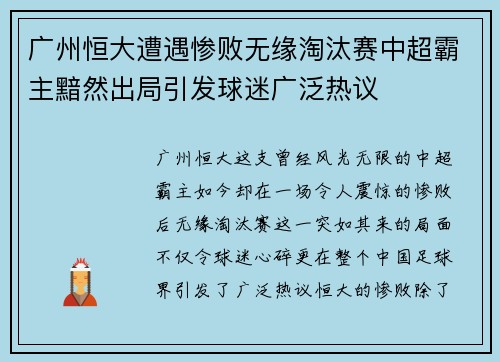 广州恒大遭遇惨败无缘淘汰赛中超霸主黯然出局引发球迷广泛热议

广州恒大这支曾经风光无限的中超霸主如今却在一场令人震惊的惨败后无缘淘汰赛这一突如其来的局面不仅令球迷心碎更在整个中国足球界引发了广泛热议恒大的惨败除了